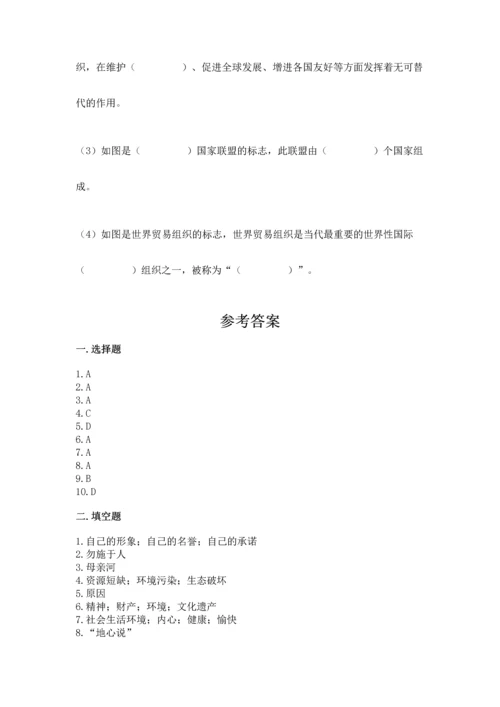 织，在维护（　　　　）、促进全球发展、增进各国友好等方面发挥着无可替代的作用。

（3）如图是（　　　　）国家联盟的标志，此联盟由（　　　　）个国家组成。

（4）如图是世界贸易组织的标志，世界贸易组织是当代最重要的世界性国际（　　　　）组织之一，被称为“（　　　　）”。

参考答案

一. 选择题

1. A
2. A
3. A
4. C
5. D
6. A
7. A
8. A
9. B
10. D

二. 填空题

1. 自己的形象；自己的名誉；自己的承诺
2. 勿施于人
3. 母亲河
4. 资源短缺；环境污染；生态破坏
5. 原因
6. 精神；财产；环境；文化遗产
7. 社会生活环境；内心；健康；愉快
8. “地心说”